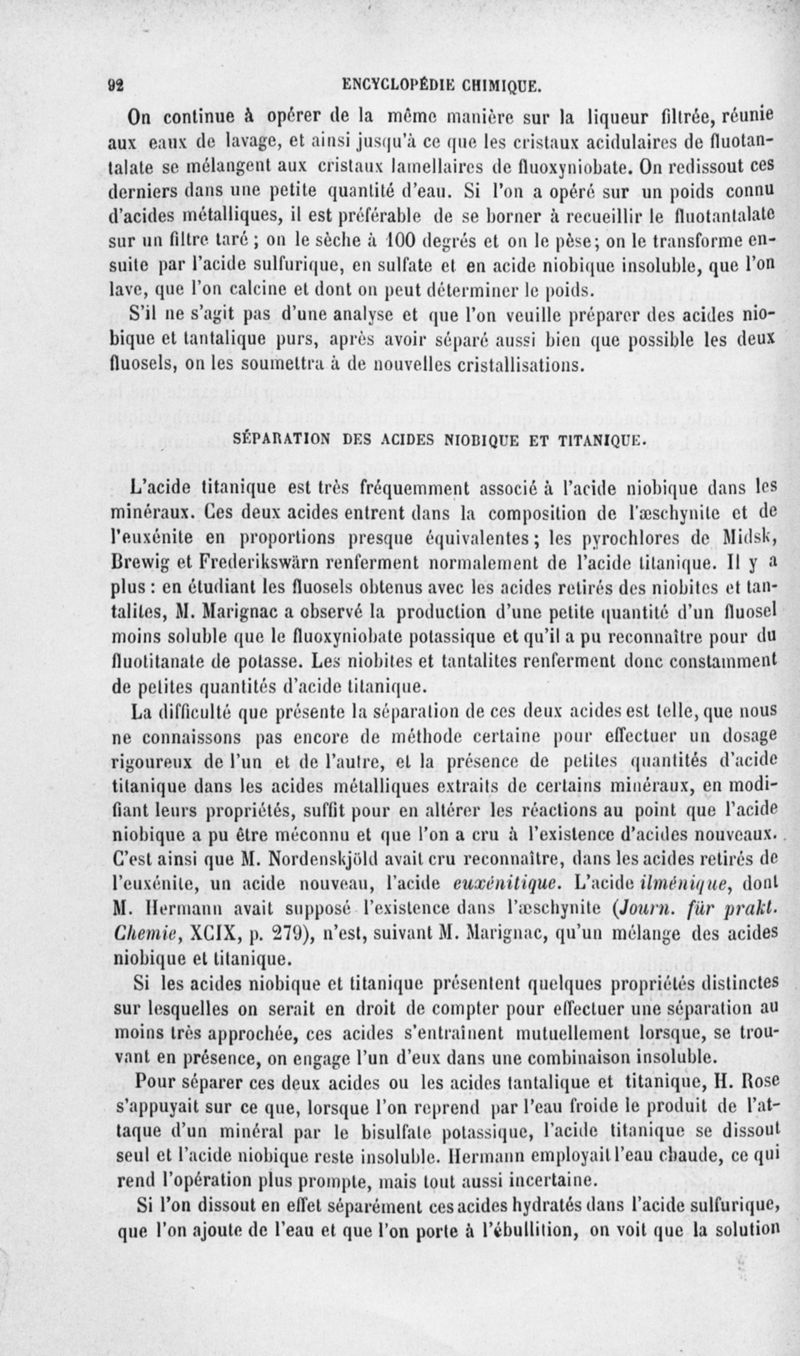 92 ENCYCLOPÉDIE CHIMIQUE.

On continue à opérer de la même manière sur la liqueur filtrée, réunie aux eaux de lavage, et ainsi jusqu'à ce que les cristaux acidulaires de fluotantalate se mélangent aux cristaux lamellaires de fluoxyniobate. On redissout ces derniers dans une petite quantité d'eau. Si l'on a opéré sur un poids connu d'acides métalliques, il est préférable de se borner à recueillir le fluotantalate sur un filtre taré ; on le sèche à 100 degrés et on le pèse; on le transforme ensuite par l'acide sulfurique, en sulfate et en acide niobique insoluble, que l'on lave, que l'on calcine et dont on peut déterminer le poids.

S'il ne s'agit pas d'une analyse et que l'on veuille préparer des acides niobique et tantalique purs, après avoir séparé aussi bien que possible les deux fluosels, on les soumettra à de nouvelles cristallisations.

SÉPARATION DES ACIDES NIOBIQUE ET TITANIQUE.

L'acide titanique est très fréquemment associé à l'acide niobique dans les minéraux. Ces deux acides entrent dans la composition de l'æschynite et de l'euxénite en proportions presque équivalentes; les pyrochlores de Midsk, Brewig et Frederikswärn renferment normalement de l'acide titanique. Il y a plus : en étudiant les fluosels obtenus avec les acides retirés des niobites et tantalites, M. Marignac a observé la production d'une petite quantité d'un fluosel moins soluble que le fluoxyniobate potassique et qu'il a pu reconnaître pour du fluotitanate de potasse. Les niobites et tantalites renferment donc constamment de petites quantités d'acide titanique.

La difficulté que présente la séparation de ces deux acides est telle, que nous ne connaissons pas encore de méthode certaine pour effectuer un dosage rigoureux de l'un et de l'autre, et la présence de petites quantités d'acide titanique dans les acides métalliques extraits de certains minéraux, en modifiant leurs propriétés, suffit pour en altérer les réactions au point que l'acide niobique a pu être méconnu et que l'on a cru à l'existence d'acides nouveaux. C'est ainsi que M. Nordenskjöld avait cru reconnaître, dans les acides retirés de l'euxénite, un acide nouveau, l'acide euxénitique. L'acide ilménique, dont M. Hermann avait supposé l'existence dans l'æschynite (Journ. für prakt. Chemie, XCIX, p. 279), n'est, suivant M. Marignac, qu'un mélange des acides niobique et titanique.

Si les acides niobique et titanique présentent quelques propriétés distinctes sur lesquelles on serait en droit de compter pour effectuer une séparation au moins très approchée, ces acides s'entraînent mutuellement lorsque, se trouvant en présence, on engage l'un d'eux dans une combinaison insoluble.

Pour séparer ces deux acides ou les acides tantalique et titanique, H. Rose s'appuyait sur ce que, lorsque l'on reprend par l'eau froide le produit de l'attaque d'un minéral par le bisulfate potassique, l'acide titanique se dissout seul et l'acide niobique reste insoluble. Hermann employait l'eau chaude, ce qui rend l'opération plus prompte, mais tout aussi incertaine.

Si l'on dissout en effet séparément ces acides hydratés dans l'acide sulfurique, que l'on ajoute de l'eau et que l'on porte à l'ébullition, on voit que la solution